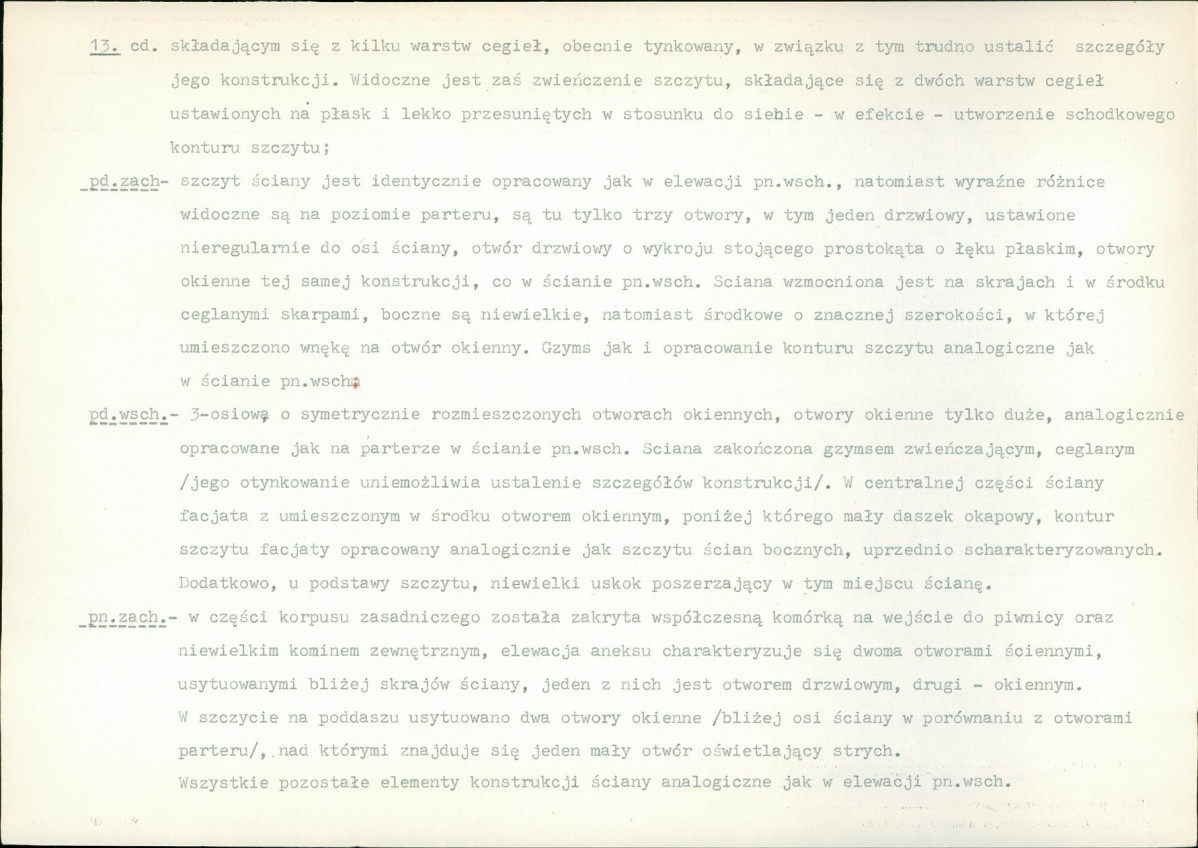 13. cd. składającym się z kilku warstw cegieł, obecnie tynkowany, w związku z tym trudno ustalić szczegóły jego konstrukcji. Widoczne jest zaś zwieńczenie szczytu, składające się z dwóch warstw cegieł ustawionych na płask i lekko przesuniętych w stosunku do siebie - w efekcie - utworzenie schodkowego konturu szczytu;

pd.zach- szczyt ściany jest identycznie opracowany jak w elewacji pn.wsch., natomiast wyraźne różnice widoczne są na poziomie parteru, są tu tylko trzy otwory, w tym jeden drzwiowy, ustawione nieregularnie do osi ściany, otwór drzwiowy o wykroju stojącego prostokąta o łęku płaskim, otwory okienne tej samej konstrukcji, co w ścianie pn.wsch. Sciana wzmocniona jest na skrajach i w środku ceglanymi skarpami, boczne są niewielkie, natomiast środkowe o znacznej szerokości, w której umieszczono wnękę na otwór okienny. Gzyms jak i opracowanie konturu szczytu analogiczne jak w ścianie pn.wsch.

pd.wsch.- 3-osiową o symetrycznie rozmieszczonych otworach okiennych, otwory okienne tylko duże, analogicznie opracowane jak na parterze w ścianie pn.wsch. Sciana zakończona gzymsem zwieńczającym, ceglanym /jego otynkowanie uniemożliwia ustalenie szczegółów konstrukcji/. W centralnej części ściany facjata z umieszczonym w środku otworem okiennym, poniżej którego mały daszek okapowy, kontur szczytu facjaty opracowany analogicznie jak szczytu ścian bocznych, uprzednio scharakteryzowanych. Dodatkowo, u podstawy szczytu, niewielki uskok poszerzający w tym miejscu ścianę.

pn.zach.- w części korpusu zasadniczego została zakryta współczesną komórką na wejście do piwnicy oraz niewielkim kominem zewnętrznym, elewacja aneksu charakteryzuje się dwoma otworami ściennymi, usytuowanymi bliżej skrajów ściany, jeden z nich jest otworem drzwiowym, drugi - okiennym. W szczycie na poddaszu usytuowano dwa otwory okienne /bliżej osi ściany w porównaniu z otworami parteru/, nad którymi znajduje się jeden mały otwór oświetlający strych.
Wszystkie pozostałe elementy konstrukcji ściany analogiczne jak w elewacji pn.wsch.